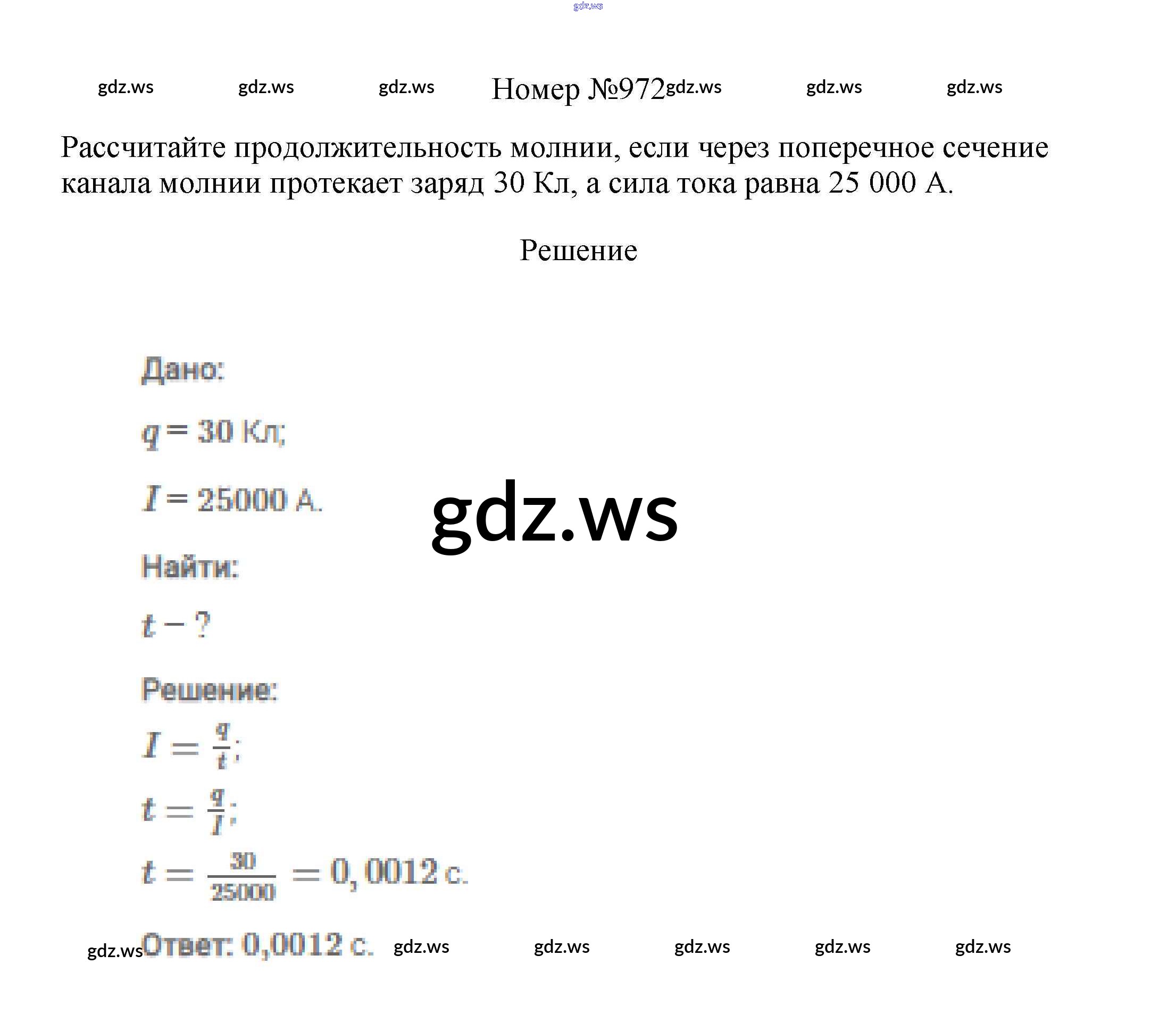 Номер №972

Рассчитайте продолжительность молнии, если через поперечное сечение канала молнии протекает заряд 30 Кл, а сила тока равна 25 000 А.

Решение

Дано:

$q = 30$ Кл;

$I = 25000$ А.

Найти:

$t - ?$

Решение:

$I = \frac{q}{t}$;

$t = \frac{q}{I}$;

$t = \frac{30}{25000} = 0,0012$ с.

Ответ: 0,0012 с.

gdz.ws